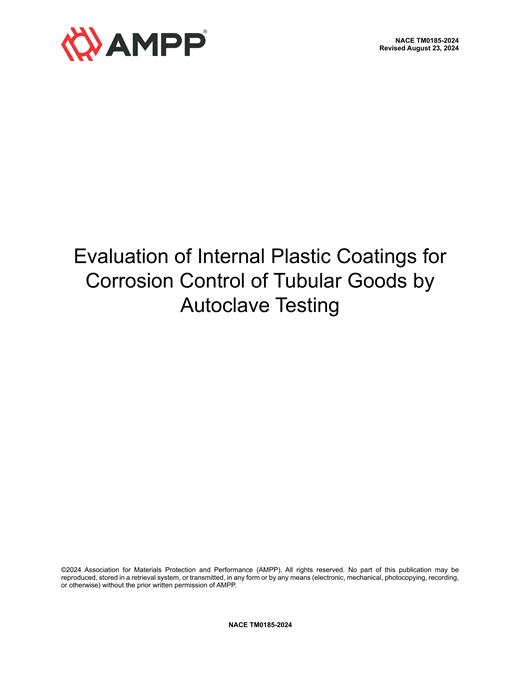 AMPP®

NACE TM0185-2024
Revised August 23, 2024

Evaluation of Internal Plastic Coatings for Corrosion Control of Tubular Goods by Autoclave Testing

©2024 Association for Materials Protection and Performance (AMPP). All rights reserved. No part of this publication may be reproduced, stored in a retrieval system, or transmitted, in any form or by any means (electronic, mechanical, photocopying, recording, or otherwise) without the prior written permission of AMPP.

NACE TM0185-2024